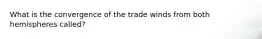 What is the convergence of the trade winds from both hemispheres called?